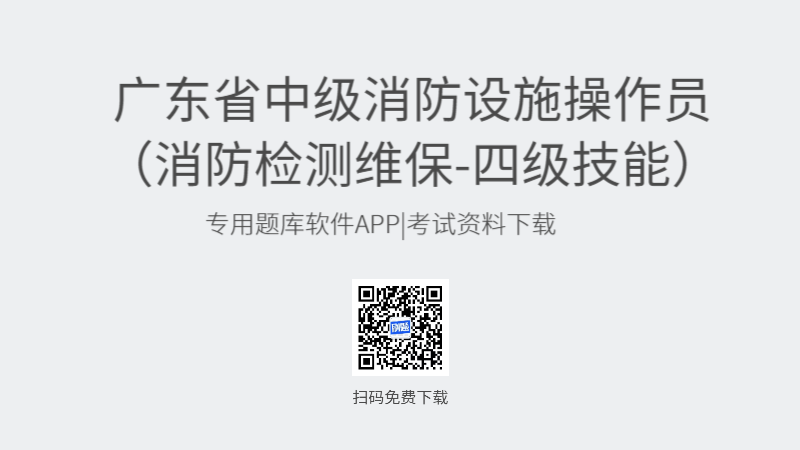 广东省中级消防设施操作员（消防检测维保-四级技能）

专用题库软件APP|考试资料下载

扫码免费下载